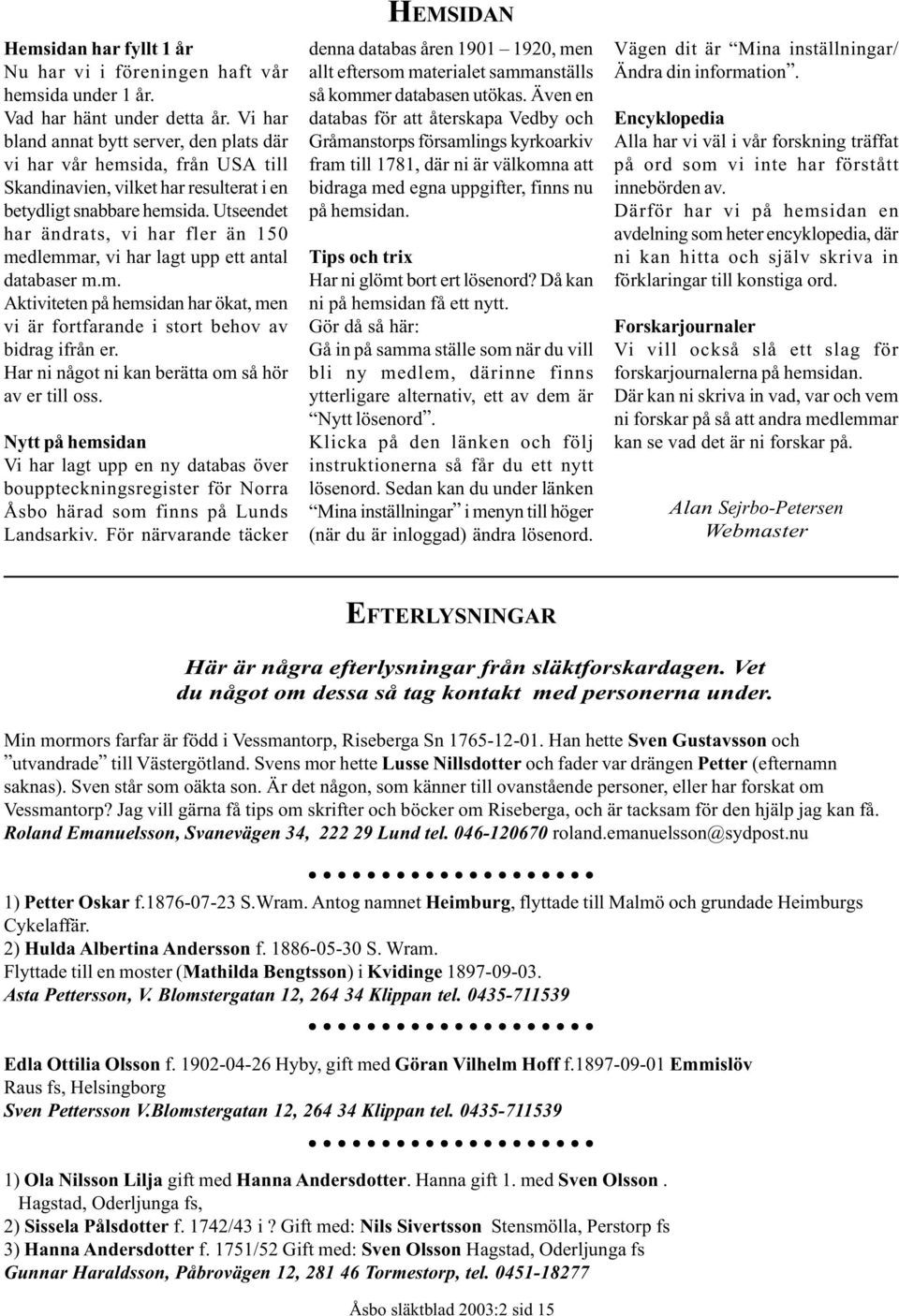 HEMSIDAN

Hemsidan har fyllt 1 år
Nu har vi i föreningen haft vår hemsida under 1 år.
Vad har hänt under detta år. Vi har bland annat bytt server, den plats där vi har vår hemsida, från USA till Skandinavien, vilket har resulterat i en betydligt snabbare hemsida. Utseendet har ändrats, vi har fler än 150 medlemmar, vi har lagt upp ett antal databaser m.m.
Aktiviteten på hemsidan har ökat, men vi är fortfarande i stort behov av bidrag ifrån er.
Har ni något ni kan berätta om så hör av er till oss.

Nytt på hemsidan
Vi har lagt upp en ny databas över bouppteckningsregister för Norra Åsbo härad som finns på Lunds Landsarkiv. För närvarande täcker denna databas åren 1901 – 1920, men allt eftersom materialet sammanställs så kommer databasen utökas. Även en databas för att återskapa Vedby och Gråmanstorps församlings kyrkoarkiv fram till 1781, där ni är välkomna att bidraga med egna uppgifter, finns nu på hemsidan.

Tips och trix
Har ni glömt bort ert lösenord? Då kan ni på hemsidan få ett nytt.
Gör då så här:
Gå in på samma ställe som när du vill bli ny medlem, därinne finns ytterligare alternativ, ett av dem är "Nytt lösenord".
Klicka på den länken och följ instruktionerna så får du ett nytt lösenord. Sedan kan du under länken "Mina inställningar" i menyn till höger (när du är inloggad) ändra lösenord.
Vägen dit är "Mina inställningar/ Ändra din information".

Encyklopedia
Alla har vi väl i vår forskning träffat på ord som vi inte har förstått innebörden av.
Därför har vi på hemsidan en avdelning som heter encyklopedia, där ni kan hitta och själv skriva in förklaringar till konstiga ord.

Forskarjournaler
Vi vill också slå ett slag för forskarjournalerna på hemsidan.
Där kan ni skriva in vad, var och vem ni forskar på så att andra medlemmar kan se vad det är ni forskar på.

Alan Sejrbo-Petersen
Webmaster

EFTERLYSNINGAR

Här är några efterlysningar från släktforskardagen. Vet du något om dessa så tag kontakt med personerna under.

Min mormors farfar är född i Vessmantorp, Riseberga Sn 1765-12-01. Han hette Sven Gustavsson och "utvandrade" till Västergötland. Svens mor hette Lusse Nillsdotter och fader var drängen Petter (efternamn saknas). Sven står som oäkta son. Är det någon, som känner till ovanstående personer, eller har forskat om Vessmantorp? Jag vill gärna få tips om skrifter och böcker om Riseberga, och är tacksam för den hjälp jag kan få.
Roland Emanuelsson, Svanevägen 34, 222 29 Lund tel. 046-120670 roland.emanuelsson@sydpost.nu

1) Petter Oskar f.1876-07-23 S.Wram. Antog namnet Heimburg, flyttade till Malmö och grundade Heimburgs Cykelaffär.
2) Hulda Albertina Andersson f. 1886-05-30 S. Wram.
Flyttade till en moster (Mathilda Bengtsson) i Kvidinge 1897-09-03.
Asta Pettersson, V. Blomstergatan 12, 264 34 Klippan tel. 0435-711539

Edla Ottilia Olsson f. 1902-04-26 Hyby, gift med Göran Vilhelm Hoff f.1897-09-01 Emmislöv Raus fs, Helsingborg
Sven Pettersson V.Blomstergatan 12, 264 34 Klippan tel. 0435-711539

1) Ola Nilsson Lilja gift med Hanna Andersdotter. Hanna gift 1. med Sven Olsson . Hagstad, Oderljunga fs,
2) Sissela Pålsdotter f. 1742/43 i ? Gift med: Nils Sivertsson Stensmölla, Perstorp fs
3) Hanna Andersdotter f. 1751/52 Gift med: Sven Olsson Hagstad, Oderljunga fs
Gunnar Haraldsson, Påbrovägen 12, 281 46 Tormestorp, tel. 0451-18277

Åsbo släktblad 2003:2 sid 15